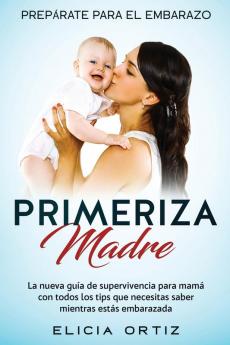 PREPÁRATE PARA EL EMBARAZO

PRIMERIZA
Madre

La nueva guía de supervivencia para mamá con todos los tips que necesitas saber mientras estás embarazada

ELICIA ORTIZ